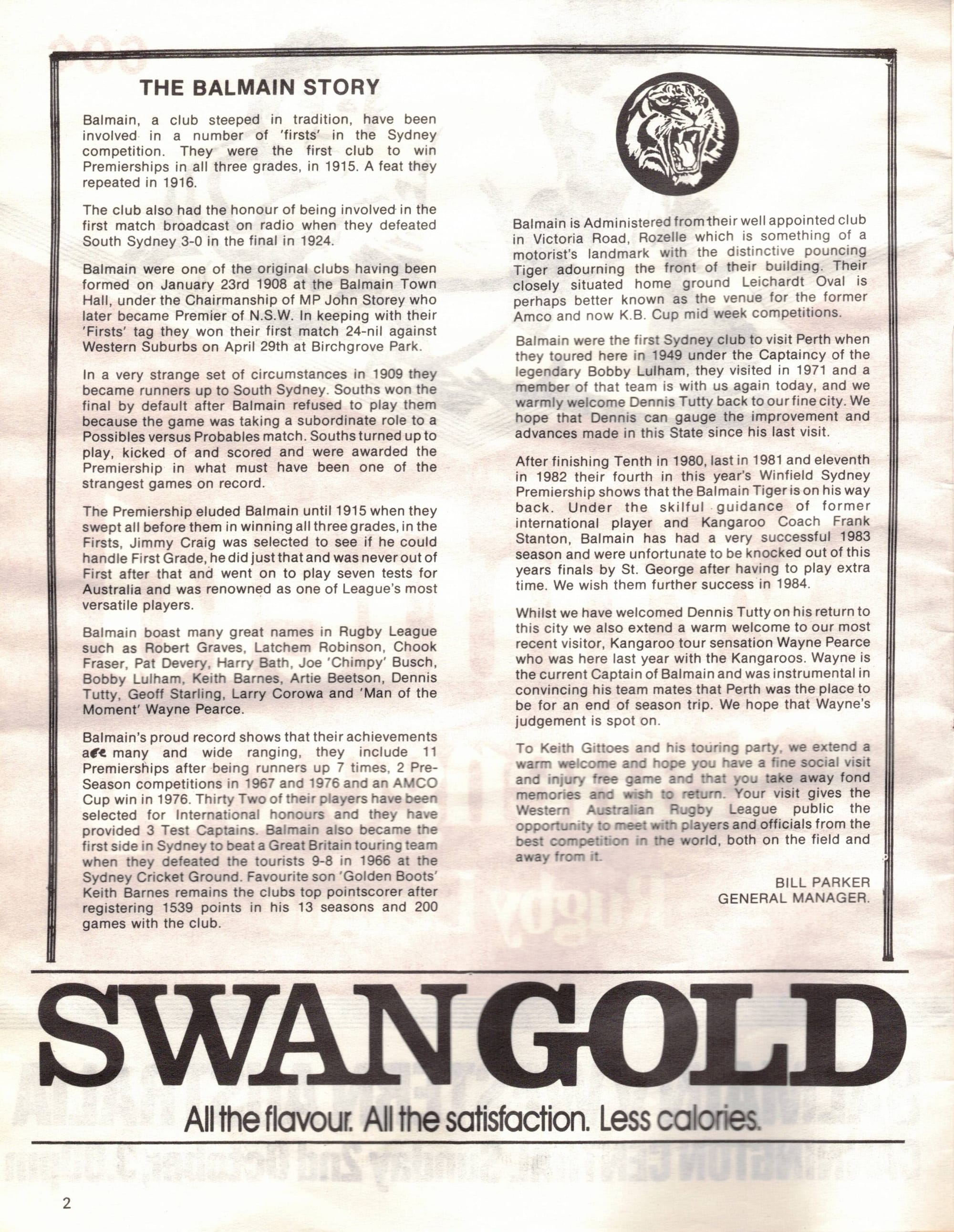 THE BALMAIN STORY

Balmain, a club steeped in tradition, have been involved in a number of 'firsts' in the Sydney competition. They were the first club to win Premierships in all three grades, in 1915. A feat they repeated in 1916.

The club also had the honour of being involved in the first match broadcast on radio when they defeated South Sydney 3-0 in the final in 1924.

Balmain were one of the original clubs having been formed on January 23rd 1908 at the Balmain Town Hall, under the Chairmanship of MP John Storey who later became Premier of N.S.W. In keeping with their 'Firsts' tag they won their first match 24-nil against Western Suburbs on April 29th at Birchgrove Park.

In a very strange set of circumstances in 1909 they became runners up to South Sydney. Souths won the final by default after Balmain refused to play them because the game was taking a subordinate role to a Possibles versus Probables match. Souths turned up to play, kicked of and scored and were awarded the Premiership in what must have been one of the strangest games on record.

The Premiership eluded Balmain until 1915 when they swept all before them in winning all three grades, in the Firsts, Jimmy Craig was selected to see if he could handle First Grade, he did just that and was never out of First after that and went on to play seven tests for Australia and was renowned as one of League's most versatile players.

Balmain boast many great names in Rugby League such as Robert Graves, Latchem Robinson, Chook Fraser, Pat Devery, Harry Bath, Joe 'Chimpy' Busch, Bobby Lulham, Keith Barnes, Artie Beetson, Dennis Tutty, Geoff Starling, Larry Corowa and 'Man of the Moment' Wayne Pearce.

Balmain's proud record shows that their achievements are many and wide ranging, they include 11 Premierships after being runners up 7 times, 2 Pre-Season competitions in 1967 and 1976 and an AMCO Cup win in 1976. Thirty Two of their players have been selected for International honours and they have provided 3 Test Captains. Balmain also became the first side in Sydney to beat a Great Britain touring team when they defeated the tourists 9-8 in 1966 at the Sydney Cricket Ground. Favourite son 'Golden Boots' Keith Barnes remains the clubs top pointscorer after registering 1539 points in his 13 seasons and 200 games with the club.

Balmain is Administered from their well appointed club in Victoria Road, Rozelle which is something of a motorist's landmark with the distinctive pouncing Tiger adourning the front of their building. Their closely situated home ground Leichardt Oval is perhaps better known as the venue for the former Amco and now K.B. Cup mid week competitions.

Balmain were the first Sydney club to visit Perth when they toured here in 1949 under the Captaincy of the legendary Bobby Lulham, they visited in 1971 and a member of that team is with us again today, and we warmly welcome Dennis Tutty back to our fine city. We hope that Dennis can gauge the improvement and advances made in this State since his last visit.

After finishing Tenth in 1980, last in 1981 and eleventh in 1982 their fourth in this year's Winfield Sydney Premiership shows that the Balmain Tiger is on his way back. Under the skilful guidance of former international player and Kangaroo Coach Frank Stanton, Balmain has had a very successful 1983 season and were unfortunate to be knocked out of this years finals by St. George after having to play extra time. We wish them further success in 1984.

Whilst we have welcomed Dennis Tutty on his return to this city we also extend a warm welcome to our most recent visitor, Kangaroo tour sensation Wayne Pearce who was here last year with the Kangaroos. Wayne is the current Captain of Balmain and was instrumental in convincing his team mates that Perth was the place to be for an end of season trip. We hope that Wayne's judgement is spot on.

To Keith Gittoes and his touring party, we extend a warm welcome and hope you have a fine social visit and injury free game and that you take away fond memories and wish to return. Your visit gives the Western Australian Rugby League public the opportunity to meet with players and officials from the best competition in the world, both on the field and away from it.

BILL PARKER
GENERAL MANAGER.

SWAN GOLD
All the flavour. All the satisfaction. Less calories.

2